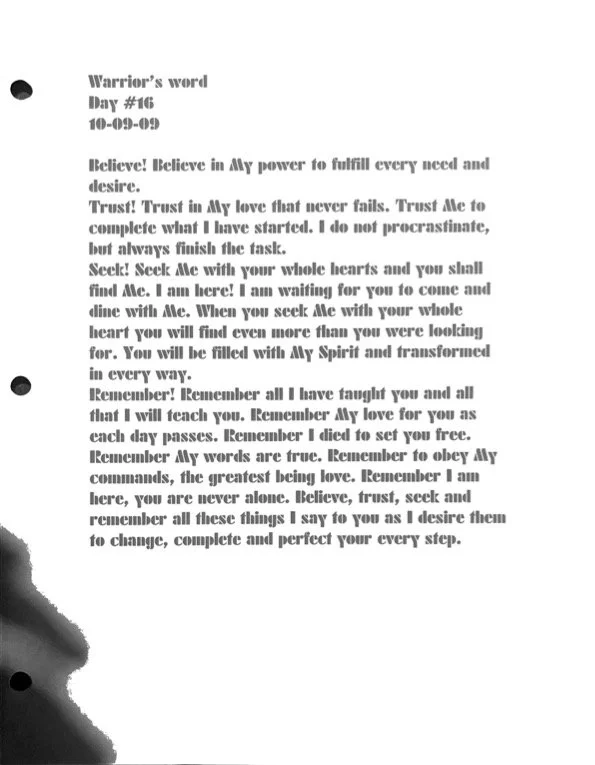 Warrior's word
Day #16
10-09-09

Believe! Believe in My power to fulfill every need and desire.
Trust! Trust in My love that never fails. Trust Me to complete what I have started. I do not procrastinate, but always finish the task.
Seek! Seek Me with your whole hearts and you shall find Me. I am here! I am waiting for you to come and dine with Me. When you seek Me with your whole heart you will find even more than you were looking for. You will be filled with My Spirit and transformed in every way.
Remember! Remember all I have taught you and all that I will teach you. Remember My love for you as each day passes. Remember I died to set you free. Remember My words are true. Remember to obey My commands, the greatest being love. Remember I am here, you are never alone. Believe, trust, seek and remember all these things I say to you as I desire them to change, complete and perfect your every step.